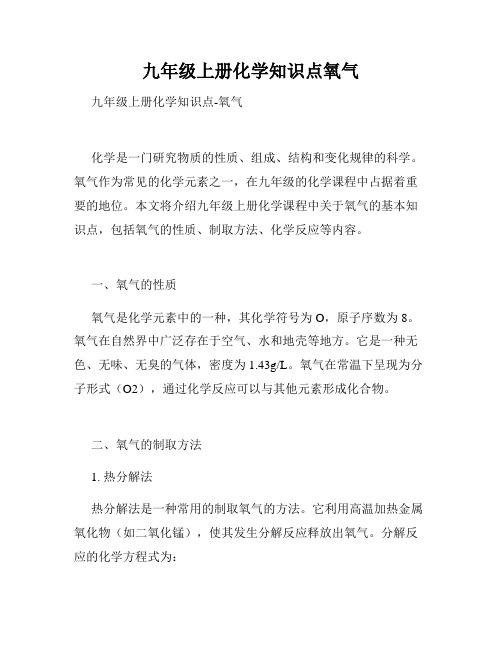 九年级上册化学知识点氧气

九年级上册化学知识点-氧气

化学是一门研究物质的性质、组成、结构和变化规律的科学。氧气作为常见的化学元素之一，在九年级的化学课程中占据着重要的地位。本文将介绍九年级上册化学课程中关于氧气的基本知识点，包括氧气的性质、制取方法、化学反应等内容。

一、氧气的性质

氧气是化学元素中的一种，其化学符号为 O，原子序数为 8。氧气在自然界中广泛存在于空气、水和地壳等地方。它是一种无色、无味、无臭的气体，密度为 1.43g/L。氧气在常温下呈现为分子形式（O2），通过化学反应可以与其他元素形成化合物。

二、氧气的制取方法

1. 热分解法

热分解法是一种常用的制取氧气的方法。它利用高温加热金属氧化物（如二氧化锰），使其发生分解反应释放出氧气。分解反应的化学方程式为: